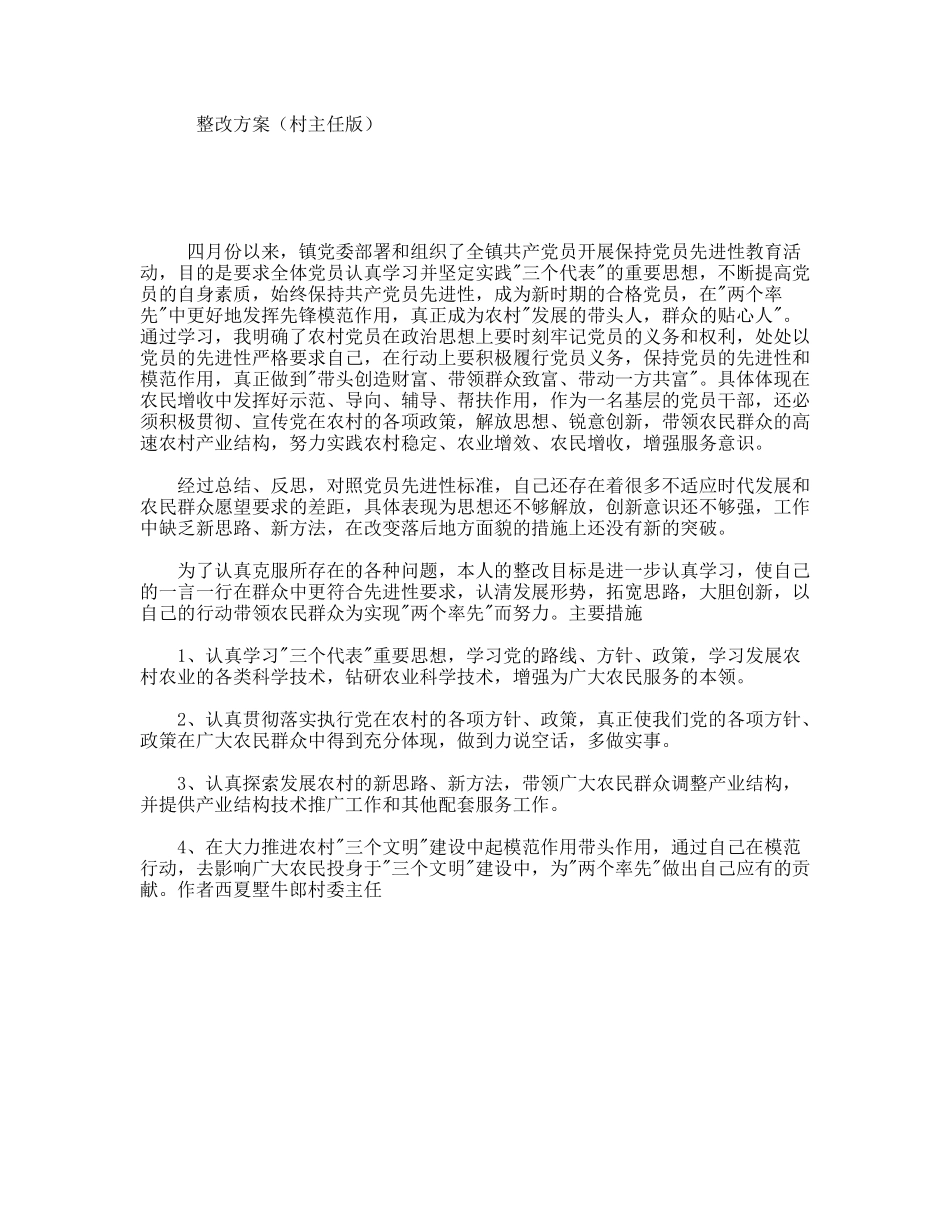 整改方案（村主任版）

四月份以来，镇党委部署和组织了全镇共产党员开展保持党员先进性教育活动，目的是要求全体党员认真学习并坚定实践"三个代表"的重要思想，不断提高党员的自身素质，始终保持共产党员先进性，成为新时期的合格党员，在"两个率先"中更好地发挥先锋模范作用，真正成为农村"发展的带头人，群众的贴心人"。通过学习，我明确了农村党员在政治思想上要时刻牢记党员的义务和权利，处处以党员的先进性严格要求自己，在行动上要积极履行党员义务，保持党员的先进性和模范作用，真正做到"带头创造财富、带领群众致富、带动一方共富"。具体体现在农民增收中发挥好示范、导向、辅导、帮扶作用，作为一名基层的党员干部，还必须积极贯彻、宣传党在农村的各项政策，解放思想、锐意创新，带领农民群众的高速农村产业结构，努力实践农村稳定、农业增效、农民增收，增强服务意识。

经过总结、反思，对照党员先进性标准，自己还存在着很多不适应时代发展和农民群众愿望要求的差距，具体表现为思想还不够解放，创新意识还不够强，工作中缺乏新思路、新方法，在改变落后地方面貌的措施上还没有新的突破。

为了认真克服所存在的各种问题，本人的整改目标是进一步认真学习，使自己的一言一行在群众中更符合先进性要求，认清发展形势，拓宽思路，大胆创新，以自己的行动带领农民群众为实现"两个率先"而努力。主要措施

1、认真学习"三个代表"重要思想，学习党的路线、方针、政策，学习发展农村农业的各类科学技术，钻研农业科学技术，增强为广大农民服务的本领。

2、认真贯彻落实执行党在农村的各项方针、政策，真正使我们党的各项方针、政策在广大农民群众中得到充分体现，做到力说空话，多做实事。

3、认真探索发展农村的新思路、新方法，带领广大农民群众调整产业结构，并提供产业结构技术推广工作和其他配套服务工作。

4、在大力推进农村"三个文明"建设中起模范作用带头作用，通过自己在模范行动，去影响广大农民投身于"三个文明"建设中，为"两个率先"做出自己应有的贡献。作者西夏墅牛郎村委主任